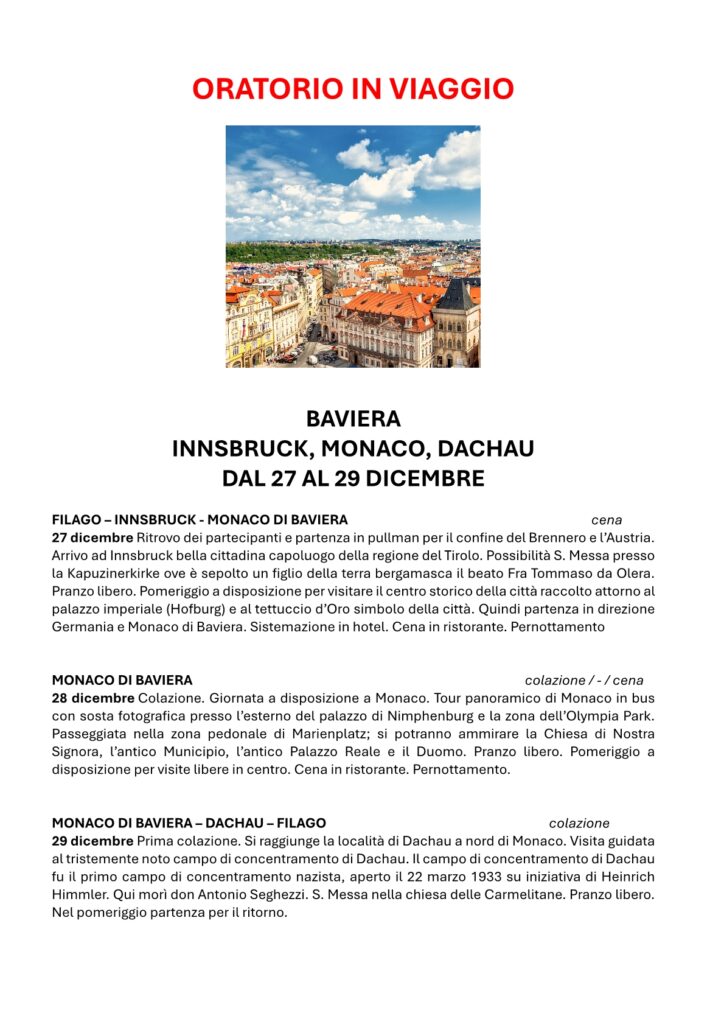 ORATORIO IN VIAGGIO

BAVIERA
INNSBRUCK, MONACO, DACHAU
DAL 27 AL 29 DICEMBRE

FILAGO – INNSBRUCK - MONACO DI BAVIERA cena
27 dicembre Ritrovo dei partecipanti e partenza in pullman per il confine del Brennero e l'Austria. Arrivo ad Innsbruck bella cittadina capoluogo della regione del Tirolo. Possibilità S. Messa presso la Kapuzinerkirke ove è sepolto un figlio della terra bergamasca il beato Fra Tommaso da Olera. Pranzo libero. Pomeriggio a disposizione per visitare il centro storico della città raccolto attorno al palazzo imperiale (Hofburg) e al tettuccio d'Oro simbolo della città. Quindi partenza in direzione Germania e Monaco di Baviera. Sistemazione in hotel. Cena in ristorante. Pernottamento

MONACO DI BAVIERA colazione / - / cena
28 dicembre Colazione. Giornata a disposizione a Monaco. Tour panoramico di Monaco in bus con sosta fotografica presso l'esterno del palazzo di Nimphenburg e la zona dell'Olympia Park. Passeggiata nella zona pedonale di Marienplatz; si potranno ammirare la Chiesa di Nostra Signora, l'antico Municipio, l'antico Palazzo Reale e il Duomo. Pranzo libero. Pomeriggio a disposizione per visite libere in centro. Cena in ristorante. Pernottamento.

MONACO DI BAVIERA – DACHAU – FILAGO colazione
29 dicembre Prima colazione. Si raggiunge la località di Dachau a nord di Monaco. Visita guidata al tristemente noto campo di concentramento di Dachau. Il campo di concentramento di Dachau fu il primo campo di concentramento nazista, aperto il 22 marzo 1933 su iniziativa di Heinrich Himmler. Qui morì don Antonio Seghezzi. S. Messa nella chiesa delle Carmelitane. Pranzo libero. Nel pomeriggio partenza per il ritorno.